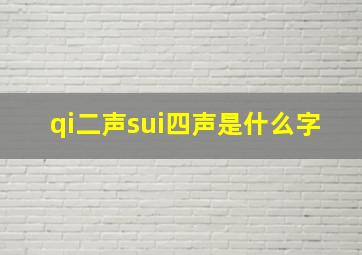 qi二声sui四声是什么字